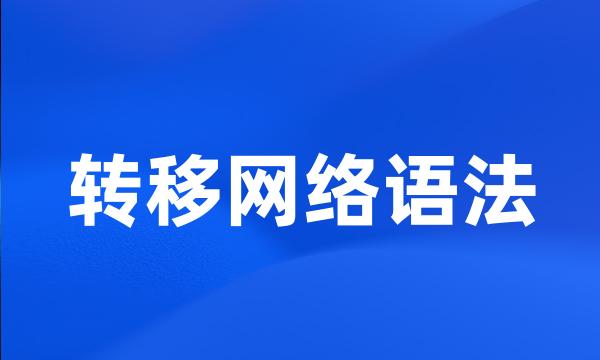 转移网络语法